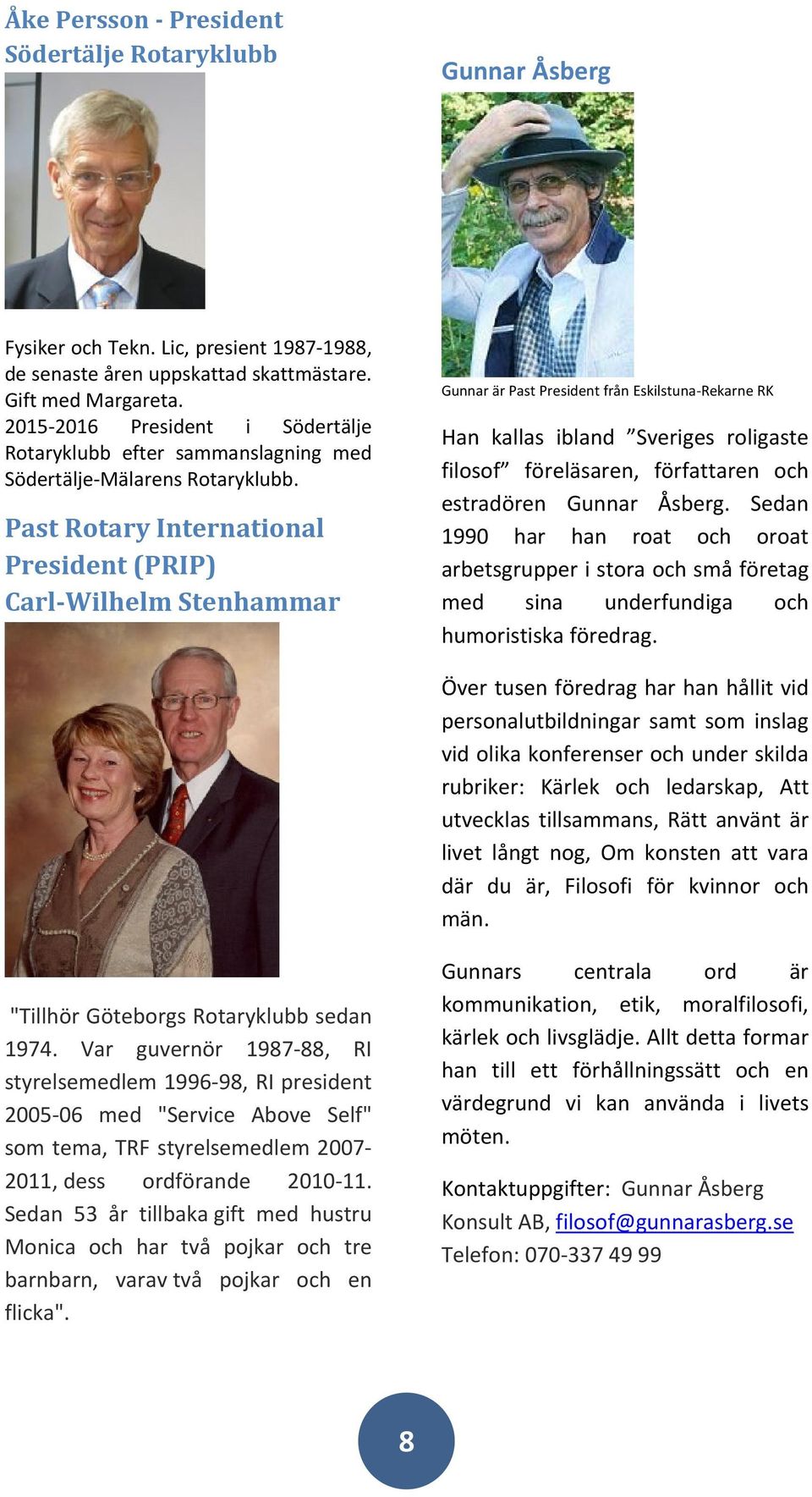 Åke Persson - President
Södertälje Rotaryklubb

Fysiker och Tekn. Lic, presient 1987-1988, de senaste åren uppskattad skattmästare. Gift med Margareta.
2015-2016 President i Södertälje Rotaryklubb efter sammanslagning med Södertälje-Mälarens Rotaryklubb.

Past Rotary International President (PRIP) Carl-Wilhelm Stenhammar

"Tillhör Göteborgs Rotaryklubb sedan 1974. Var guvernör 1987-88, RI styrelsemedlem 1996-98, RI president 2005-06 med "Service Above Self" som tema, TRF styrelsemedlem 2007-2011, dess ordförande 2010-11. Sedan 53 år tillbaka gift med hustru Monica och har två pojkar och tre barnbarn, varav två pojkar och en flicka".

Gunnar Åsberg

Gunnar är Past President från Eskilstuna-Rekarne RK

Han kallas ibland ”Sveriges roligaste filosof” föreläsaren, författaren och estradören Gunnar Åsberg. Sedan 1990 har han roat och oroat arbetsgrupper i stora och små företag med sina underfundiga och humoristiska föredrag.

Över tusen föredrag har han hållit vid personalutbildningar samt som inslag vid olika konferenser och under skilda rubriker: Kärlek och ledarskap, Att utvecklas tillsammans, Rätt använt är livet långt nog, Om konsten att vara där du är, Filosofi för kvinnor och män.

Gunnars centrala ord är kommunikation, etik, moralfilosofi, kärlek och livsglädje. Allt detta formar han till ett förhållningssätt och en värdegrund vi kan använda i livets möten.

Kontaktuppgifter: Gunnar Åsberg Konsult AB, filosof@gunnarasberg.se
Telefon: 070-337 49 99

8